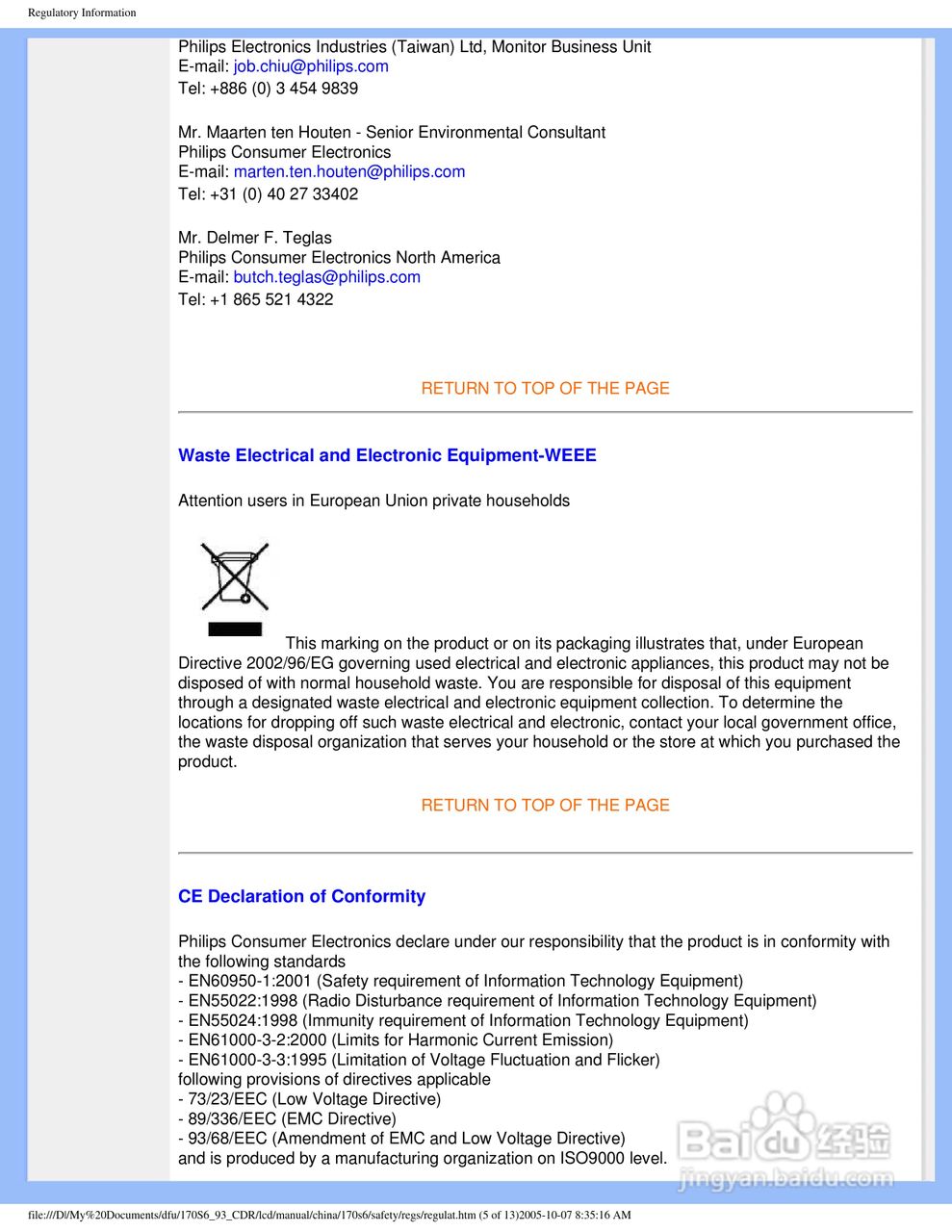 Regulatory Information

Philips Electronics Industries (Taiwan) Ltd, Monitor Business Unit
E-mail: job.chiu@philips.com
Tel: +886 (0) 3 454 9839

Mr. Maarten ten Houten - Senior Environmental Consultant
Philips Consumer Electronics
E-mail: marten.ten.houten@philips.com
Tel: +31 (0) 40 27 33402

Mr. Delmer F. Teglas
Philips Consumer Electronics North America
E-mail: butch.teglas@philips.com
Tel: +1 865 521 4322

RETURN TO TOP OF THE PAGE

Waste Electrical and Electronic Equipment-WEEE

Attention users in European Union private households

This marking on the product or on its packaging illustrates that, under European Directive 2002/96/EG governing used electrical and electronic appliances, this product may not be disposed of with normal household waste. You are responsible for disposal of this equipment through a designated waste electrical and electronic equipment collection. To determine the locations for dropping off such waste electrical and electronic, contact your local government office, the waste disposal organization that serves your household or the store at which you purchased the product.

RETURN TO TOP OF THE PAGE

CE Declaration of Conformity

Philips Consumer Electronics declare under our responsibility that the product is in conformity with the following standards
- EN60950-1:2001 (Safety requirement of Information Technology Equipment)
- EN55022:1998 (Radio Disturbance requirement of Information Technology Equipment)
- EN55024:1998 (Immunity requirement of Information Technology Equipment)
- EN61000-3-2:2000 (Limits for Harmonic Current Emission)
- EN61000-3-3:1995 (Limitation of Voltage Fluctuation and Flicker)
following provisions of directives applicable
- 73/23/EEC (Low Voltage Directive)
- 89/336/EEC (EMC Directive)
- 93/68/EEC (Amendment of EMC and Low Voltage Directive)
and is produced by a manufacturing organization on ISO9000 level.

Baidu 经验
jingyan.baidu.com

file:///D|/My%20Documents/dfu/170S6_93_CDR/lcd/manual/china/170s6/safety/regs/regulat.htm (5 of 13)2005-10-07 8:35:16 AM